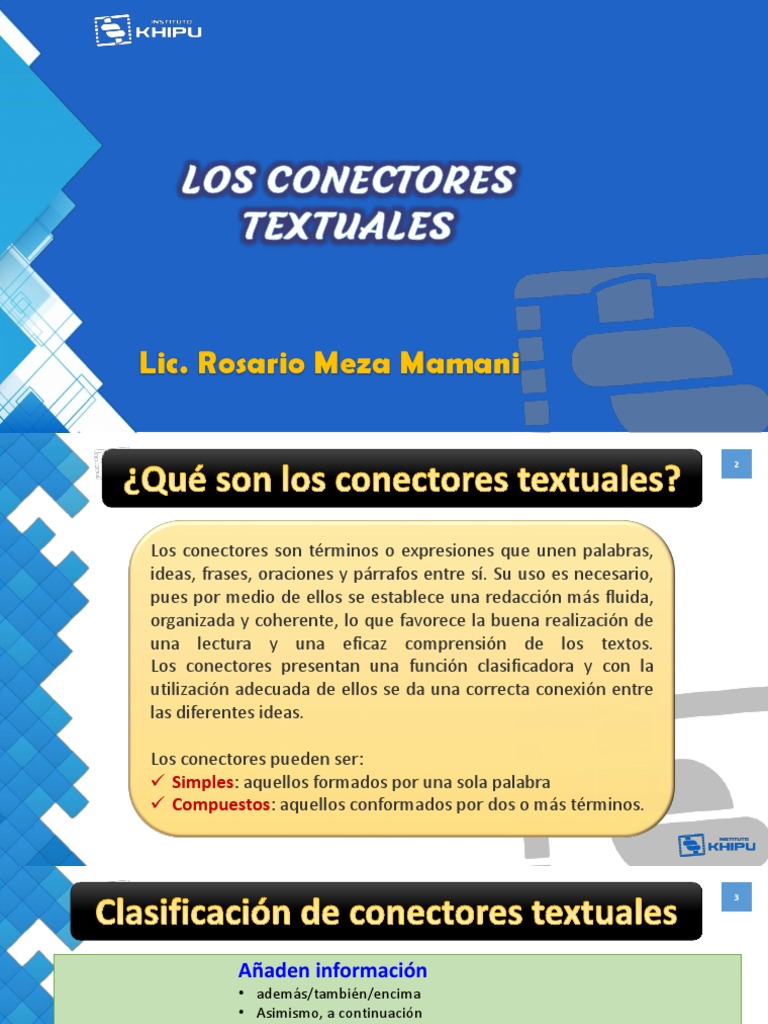 INSTITUTO KHIPU

LOS CONECTORES TEXTUALES

Lic. Rosario Meza Mamani

¿Qué son los conectores textuales?

2

Los conectores son términos o expresiones que unen palabras, ideas, frases, oraciones y párrafos entre sí. Su uso es necesario, pues por medio de ellos se establece una redacción más fluida, organizada y coherente, lo que favorece la buena realización de una lectura y una eficaz comprensión de los textos. Los conectores presentan una función clasificadora y con la utilización adecuada de ellos se da una correcta conexión entre las diferentes ideas.

Los conectores pueden ser:
✓ Simples: aquellos formados por una sola palabra
✓ Compuestos: aquellos conformados por dos o más términos.

INSTITUTO KHIPU

Clasificación de conectores textuales

3

Añaden información
• además/también/encima
• Asimismo, a continuación